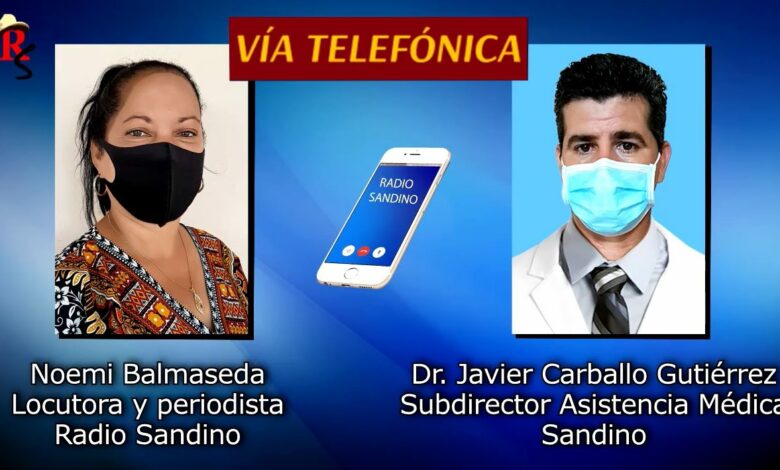 RS

VÍA TELEFÓNICA

RADIO SANDINO

Noemi Balmaseda
Locutora y periodista
Radio Sandino

Dr. Javier Carballo Gutiérrez
Subdirector Asistencia Médica
Sandino